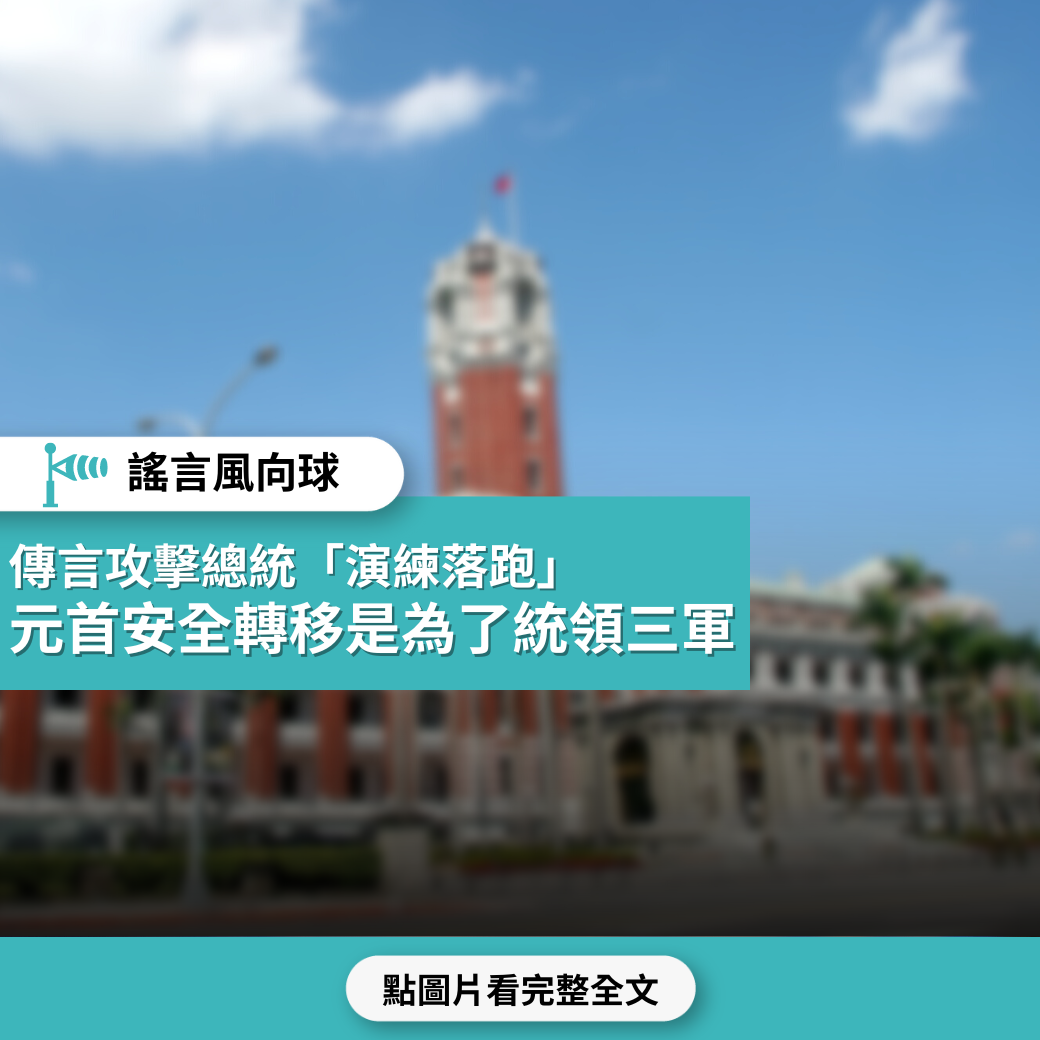 謠言風向球

傳言攻擊總統「演練落跑」
元首安全轉移是為了統領三軍

點圖片看完整全文